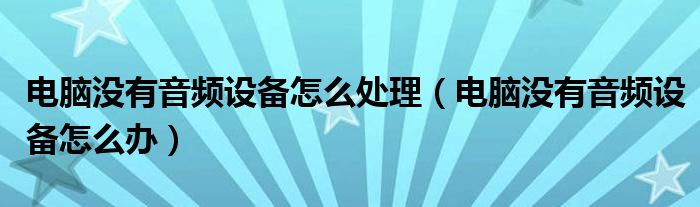 电脑没有音频设备怎么处理（电脑没有音频设备怎么办）